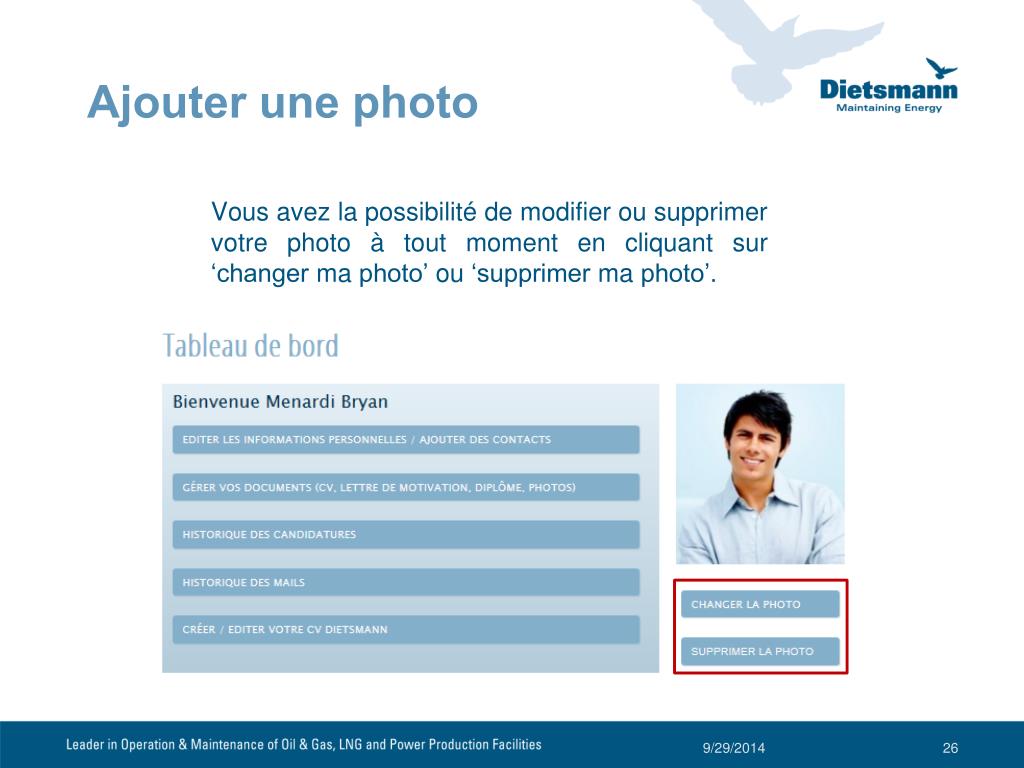 Ajouter une photo

Dietsmann
Maintaining Energy

Vous avez la possibilité de modifier ou supprimer votre photo à tout moment en cliquant sur ‘changer ma photo’ ou ‘supprimer ma photo’.

Tableau de bord

Bienvenue Menardi Bryan

EDITER LES INFORMATIONS PERSONNELLES / AJOUTER DES CONTACTS

GÉRER VOS DOCUMENTS (CV, LETTRE DE MOTIVATION, DIPLÔME, PHOTOS)

HISTORIQUE DES CANDIDATURES

HISTORIQUE DES MAILS

CRÉER / EDITER VOTRE CV DIETSMANN

CHANGER LA PHOTO

SUPPRIMER LA PHOTO

Leader in Operation & Maintenance of Oil & Gas, LNG and Power Production Facilities

9/29/2014

26